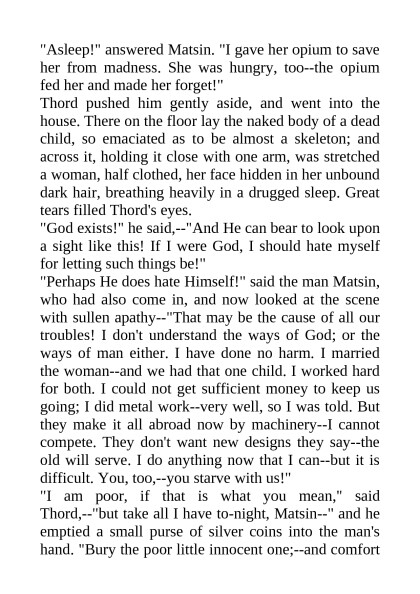 "Asleep!" answered Matsin. "I gave her opium to save her from madness. She was hungry, too--the opium fed her and made her forget!"

Thord pushed him gently aside, and went into the house. There on the floor lay the naked body of a dead child, so emaciated as to be almost a skeleton; and across it, holding it close with one arm, was stretched a woman, half clothed, her face hidden in her unbound dark hair, breathing heavily in a drugged sleep. Great tears filled Thord's eyes.

"God exists!" he said,--"And He can bear to look upon a sight like this! If I were God, I should hate myself for letting such things be!"

"Perhaps He does hate Himself!" said the man Matsin, who had also come in, and now looked at the scene with sullen apathy--"That may be the cause of all our troubles! I don't understand the ways of God; or the ways of man either. I have done no harm. I married the woman--and we had that one child. I worked hard for both. I could not get sufficient money to keep us going; I did metal work--very well, so I was told. But they make it all abroad now by machinery--I cannot compete. They don't want new designs they say--the old will serve. I do anything now that I can--but it is difficult. You, too,--you starve with us!"

"I am poor, if that is what you mean," said Thord,--"but take all I have to-night, Matsin--" and he emptied a small purse of silver coins into the man's hand. "Bury the poor little innocent one;--and comfort